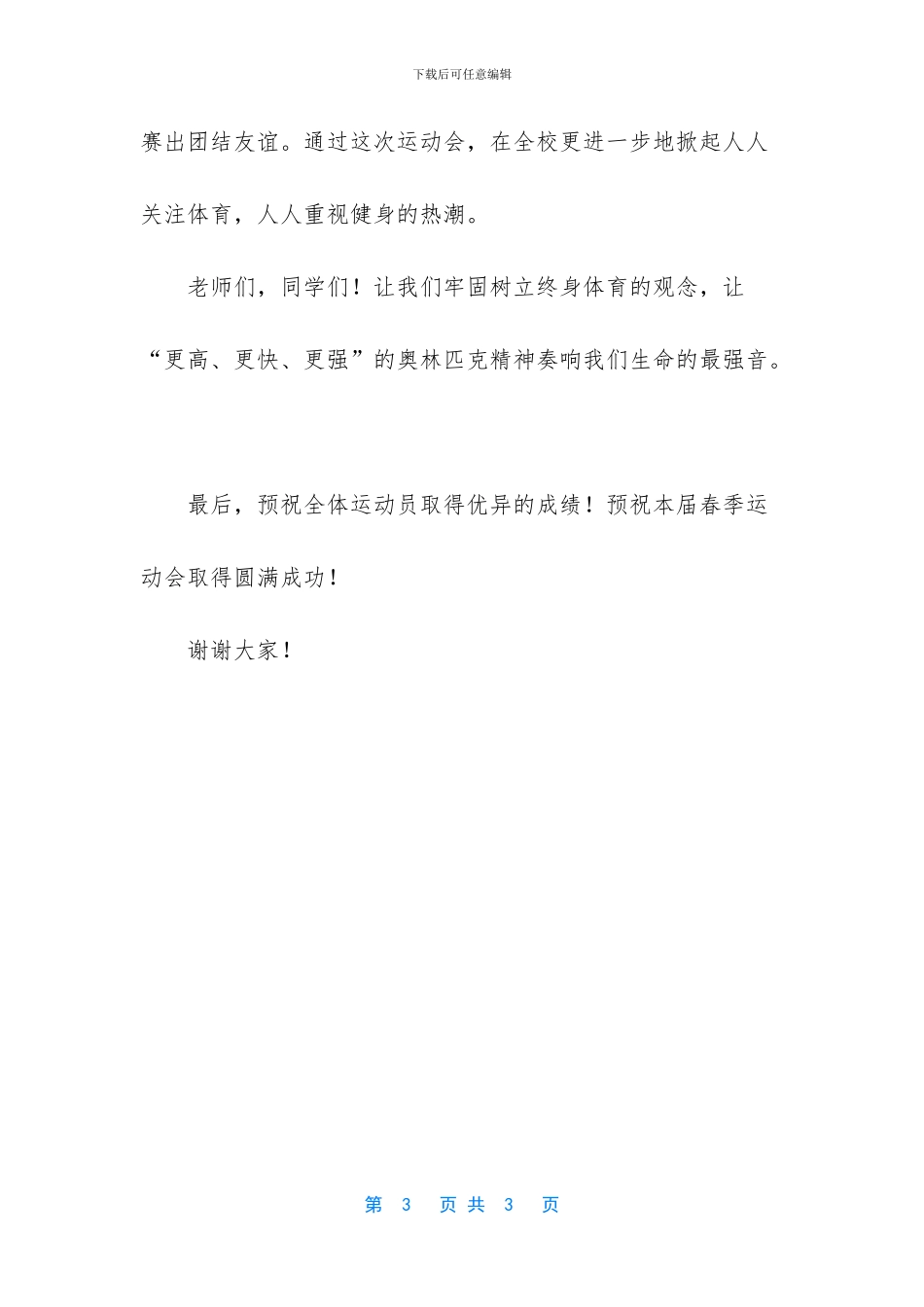 下载后可任意编辑

赛出团结友谊。通过这次运动会，在全校更进一步地掀起人人关注体育，人人重视健身的热潮。

老师们，同学们！让我们牢固树立终身体育的观念，让“更高、更快、更强”的奥林匹克精神奏响我们生命的最强音。

最后，预祝全体运动员取得优异的成绩！预祝本届春季运动会取得圆满成功！

谢谢大家！

第 3 页 共 3 页